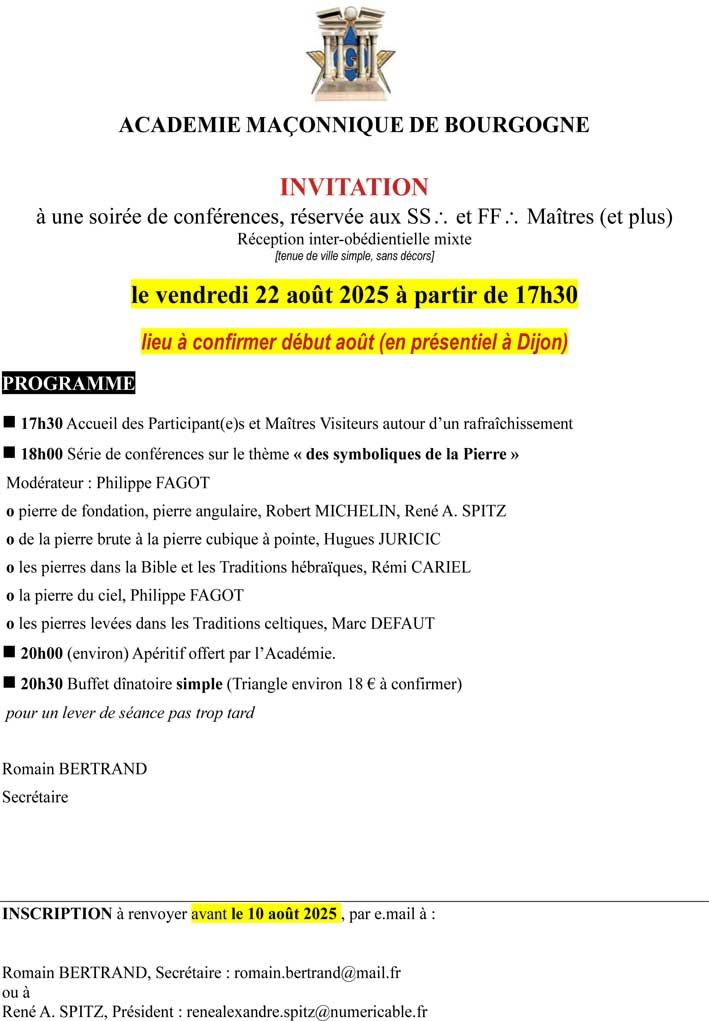 ACADEMIE MAÇONNIQUE DE BOURGOGNE

INVITATION
à une soirée de conférences, réservée aux SS∴ et FF∴ Maîtres (et plus)
Réception inter-obédientielle mixte
[tenue de ville simple, sans décors]

le vendredi 22 août 2025 à partir de 17h30

lieu à confirmer début août (en présentiel à Dijon)

PROGRAMME

■ 17h30 Accueil des Participant(e)s et Maîtres Visiteurs autour d'un rafraîchissement

■ 18h00 Série de conférences sur le thème « des symboliques de la Pierre »

Modérateur : Philippe FAGOT

o pierre de fondation, pierre angulaire, Robert MICHELIN, René A. SPITZ

o de la pierre brute à la pierre cubique à pointe, Hugues JURICIC

o les pierres dans la Bible et les Traditions hébraïques, Rémi CARIEL

o la pierre du ciel, Philippe FAGOT

o les pierres levées dans les Traditions celtiques, Marc DEFAUT

■ 20h00 (environ) Apéritif offert par l'Académie.

■ 20h30 Buffet dînatoire simple (Triangle environ 18 € à confirmer)

pour un lever de séance pas trop tard

Romain BERTRAND
Secrétaire

INSCRIPTION à renvoyer avant le 10 août 2025 , par e.mail à :

Romain BERTRAND, Secrétaire : romain.bertrand@mail.fr
ou à
René A. SPITZ, Président : renealexandre.spitz@numericable.fr